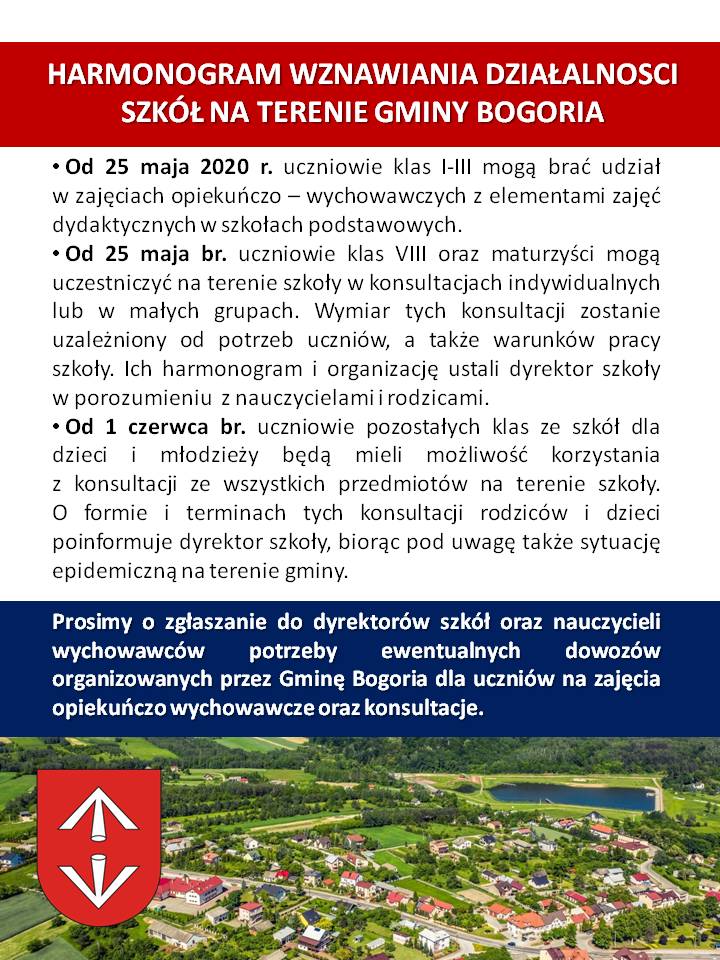 HARMONOGRAM WZNAWIANIA DZIAŁALNOSCI SZKÓŁ NA TERENIE GMINY BOGORIA

• Od 25 maja 2020 r. uczniowie klas I-III mogą brać udział w zajęciach opiekuńczo – wychowawczych z elementami zajęć dydaktycznych w szkołach podstawowych.
• Od 25 maja br. uczniowie klas VIII oraz maturzyści mogą uczestniczyć na terenie szkoły w konsultacjach indywidualnych lub w małych grupach. Wymiar tych konsultacji zostanie uzależniony od potrzeb uczniów, a także warunków pracy szkoły. Ich harmonogram i organizację ustali dyrektor szkoły w porozumieniu z nauczycielami i rodzicami.
• Od 1 czerwca br. uczniowie pozostałych klas ze szkół dla dzieci i młodzieży będą mieli możliwość korzystania z konsultacji ze wszystkich przedmiotów na terenie szkoły. O formie i terminach tych konsultacji rodziców i dzieci poinformuje dyrektor szkoły, biorąc pod uwagę także sytuację epidemiczną na terenie gminy.

Prosimy o zgłaszanie do dyrektorów szkół oraz nauczycieli wychowawców potrzeby ewentualnych dowozów organizowanych przez Gminę Bogoria dla uczniów na zajęcia opiekuńczo wychowawcze oraz konsultacje.